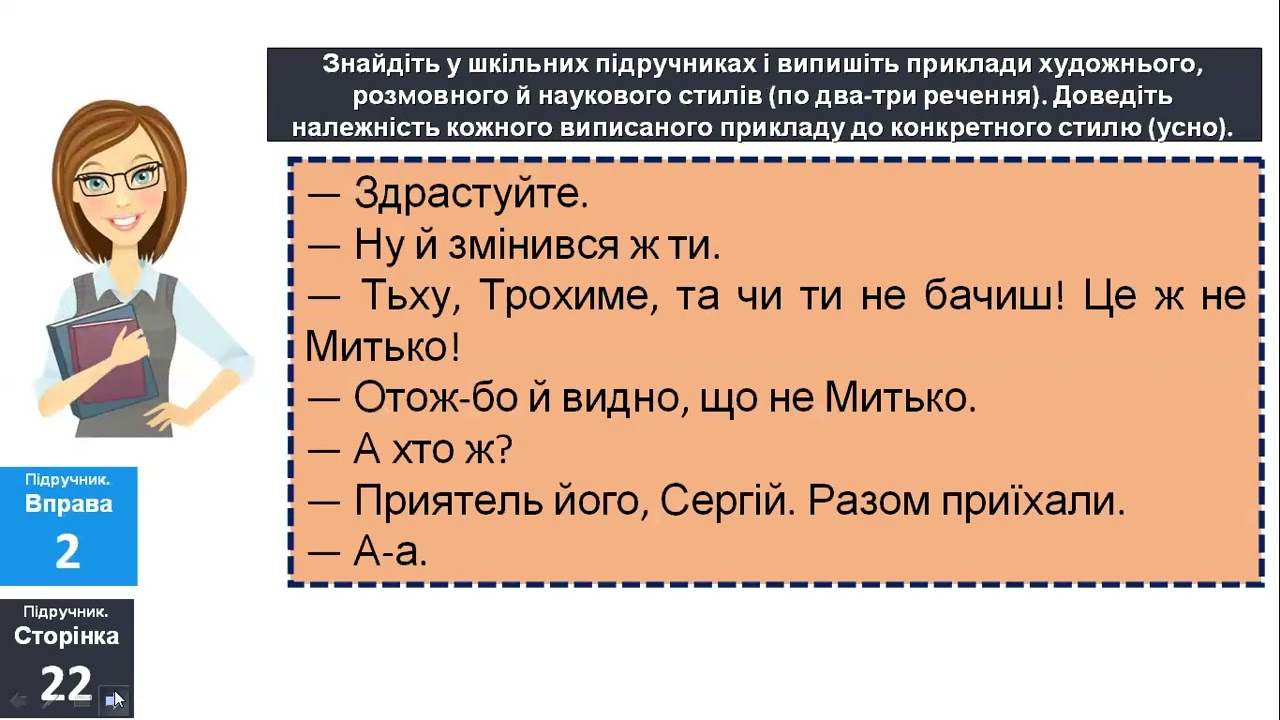 Знайдіть у шкільних підручниках і випишіть приклади художнього, розмовного й наукового стилів (по два-три речення). Доведіть належність кожного виписаного прикладу до конкретного стилю (усно).

— Здрастуйте.
— Ну й змінився ж ти.
— Тьху, Трохиме, та чи ти не бачиш! Це ж не Митько!
— Отож-бо й видно, що не Митько.
— А хто ж?
— Приятель його, Сергій. Разом приїхали.
— А-а.

Підручник.
Вправа
2

Підручник.
Сторінка
22